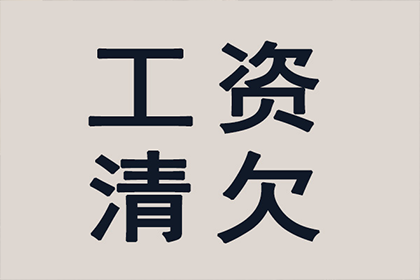 工资
清欠